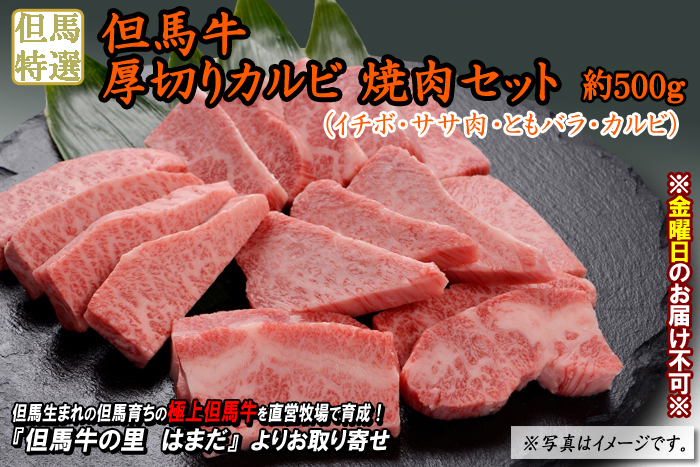 但馬特選

但馬牛
厚切りカルビ 焼肉セット 約500g
（イチボ・ササ肉・ともバラ・カルビ）

※金曜日のお届け不可※

但馬生まれの但馬育ちの極上但馬牛を直営牧場で育成！
『但馬牛の里　はまだ』よりお取り寄せ

※写真はイメージです。